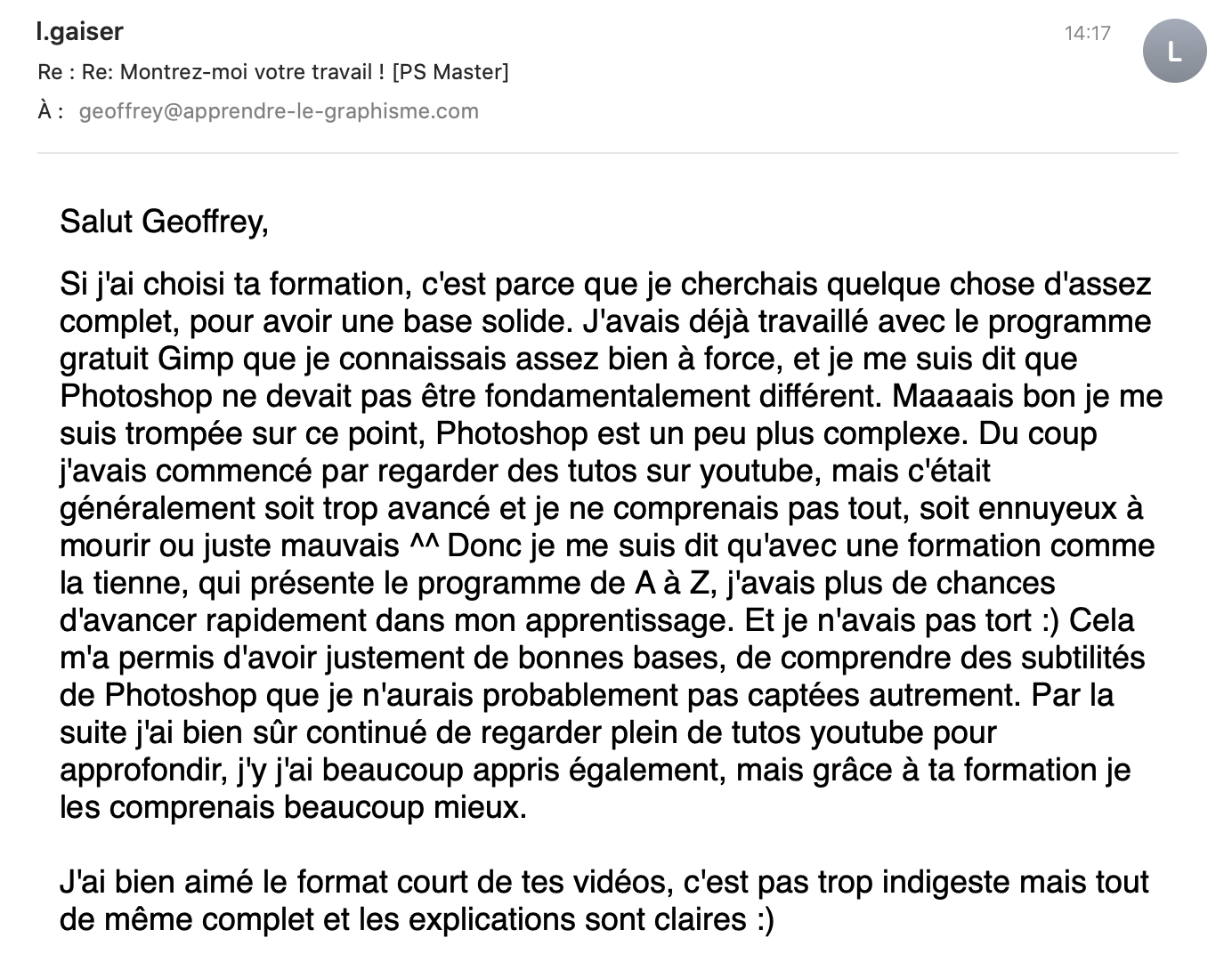 l.gaiser

14:17

L

Re : Re: Montrez-moi votre travail ! [PS Master]

À : geoffrey@apprendre-le-graphisme.com

Salut Geoffrey,

Si j'ai choisi ta formation, c'est parce que je cherchais quelque chose d'assez complet, pour avoir une base solide. J'avais déjà travaillé avec le programme gratuit Gimp que je connaissais assez bien à force, et je me suis dit que Photoshop ne devait pas être fondamentalement différent. Maaaais bon je me suis trompée sur ce point, Photoshop est un peu plus complexe. Du coup j'avais commencé par regarder des tutos sur youtube, mais c'était généralement soit trop avancé et je ne comprenais pas tout, soit ennuyeux à mourir ou juste mauvais ^^ Donc je me suis dit qu'avec une formation comme la tienne, qui présente le programme de A à Z, j'avais plus de chances d'avancer rapidement dans mon apprentissage. Et je n'avais pas tort :) Cela m'a permis d'avoir justement de bonnes bases, de comprendre des subtilités de Photoshop que je n'aurais probablement pas captées autrement. Par la suite j'ai bien sûr continué de regarder plein de tutos youtube pour approfondir, j'y j'ai beaucoup appris également, mais grâce à ta formation je les comprenais beaucoup mieux.

J'ai bien aimé le format court de tes vidéos, c'est pas trop indigeste mais tout de même complet et les explications sont claires :)